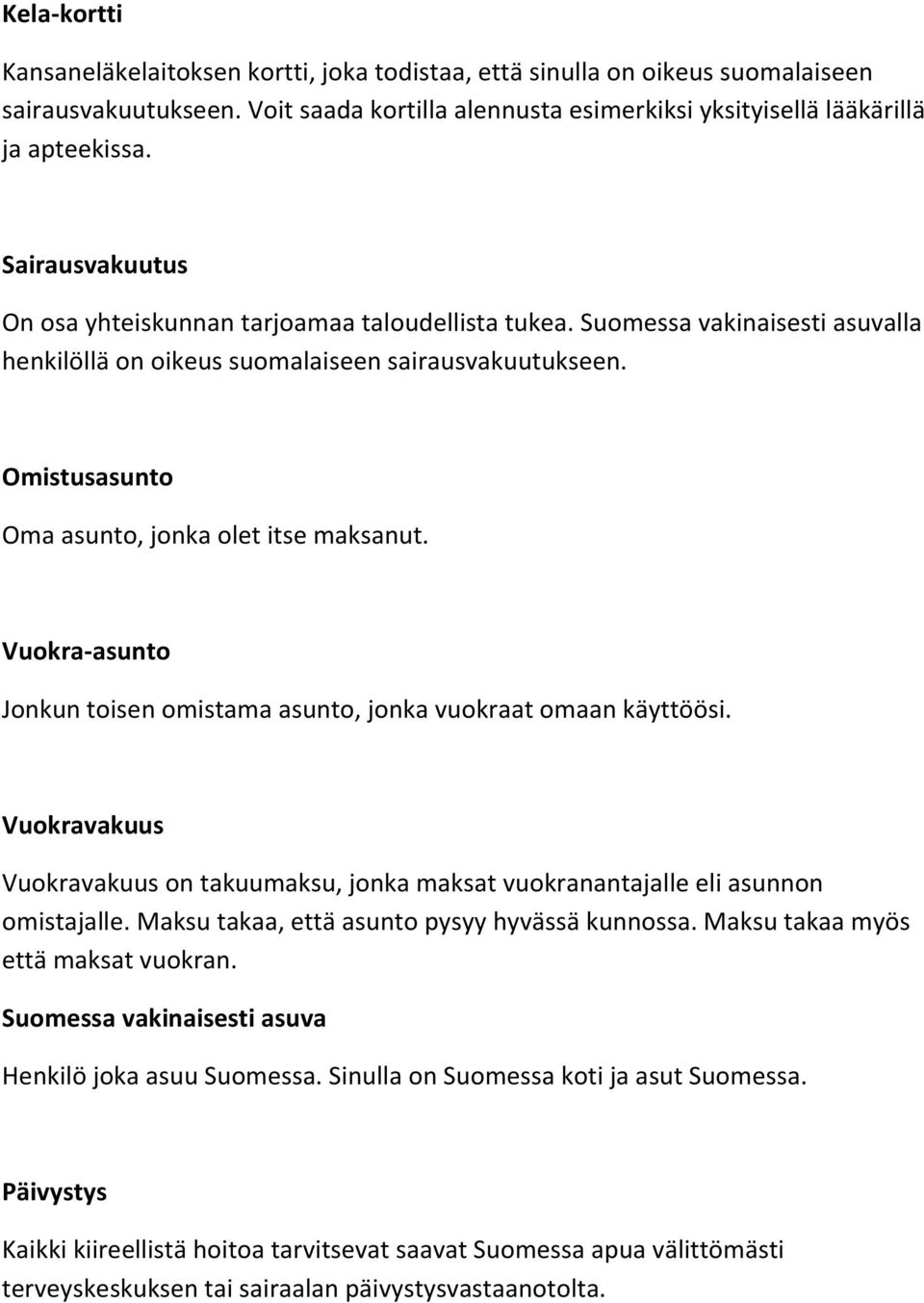 Kela-kortti

Kansaneläkelaitoksen kortti, joka todistaa, että sinulla on oikeus suomalaiseen sairausvakuutukseen. Voit saada kortilla alennusta esimerkiksi yksityisellä lääkärillä ja apteekissa.

Sairausvakuutus

On osa yhteiskunnan tarjoamaa taloudellista tukea. Suomessa vakinaisesti asuvalla henkilöllä on oikeus suomalaiseen sairausvakuutukseen.

Omistusasunto

Oma asunto, jonka olet itse maksanut.

Vuokra-asunto

Jonkun toisen omistama asunto, jonka vuokraat omaan käyttöösi.

Vuokravakuus

Vuokravakuus on takuumaksu, jonka maksat vuokranantajalle eli asunnon omistajalle. Maksu takaa, että asunto pysyy hyvässä kunnossa. Maksu takaa myös että maksat vuokran.

Suomessa vakinaisesti asuva

Henkilö joka asuu Suomessa. Sinulla on Suomessa koti ja asut Suomessa.

Päivystys

Kaikki kiireellistä hoitoa tarvitsevat saavat Suomessa apua välittömästi terveyskeskuksen tai sairaalan päivystysvastaanotolta.